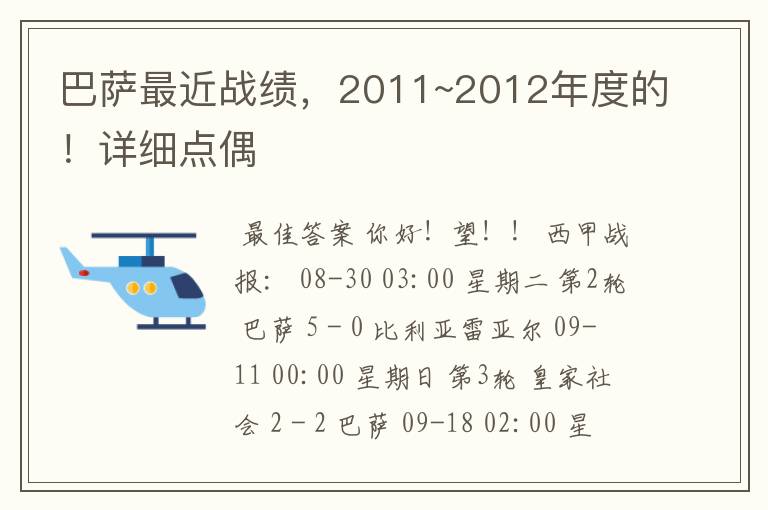 巴萨最近战绩，2011~2012年度的！详细点偶

最佳答案 你好！望！！ 西甲战报： 08-30 03:00 星期二 第2轮 巴萨 5 - 0 比利亚雷亚尔 09-11 00:00 星期日 第3轮 皇家社会 2 - 2 巴萨 09-18 02:00 星